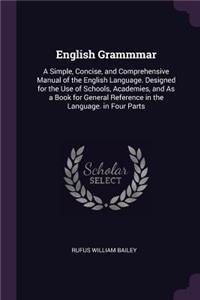 English Grammmar

A Simple, Concise, and Comprehensive Manual of the English Language. Designed for the Use of Schools, Academies, and As a Book for General Reference in the Language. in Four Parts

Scholar SELECT

RUFUS WILLIAM BAILEY